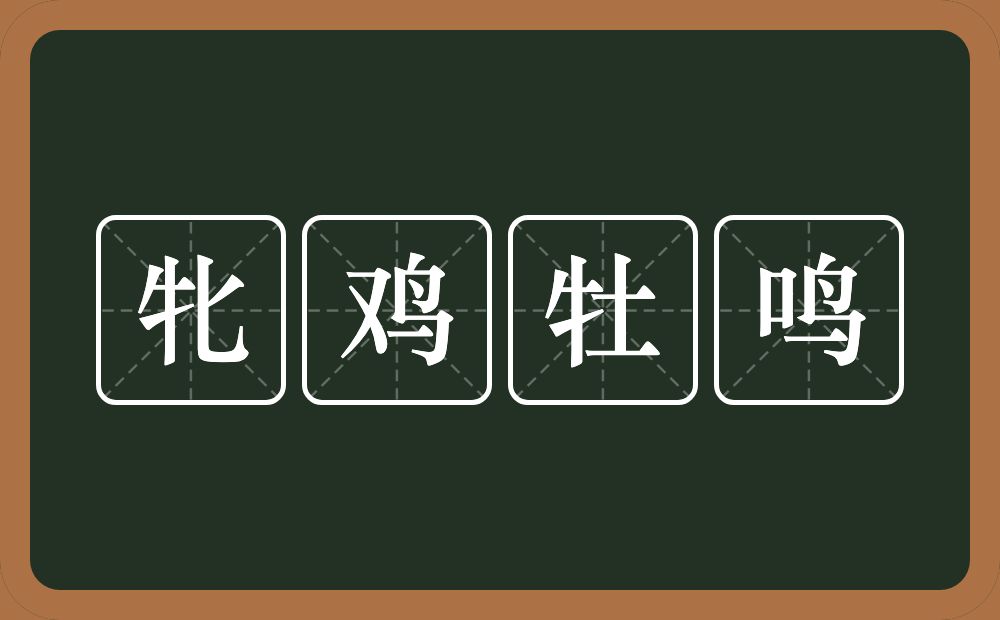 牝鸡牡鸣